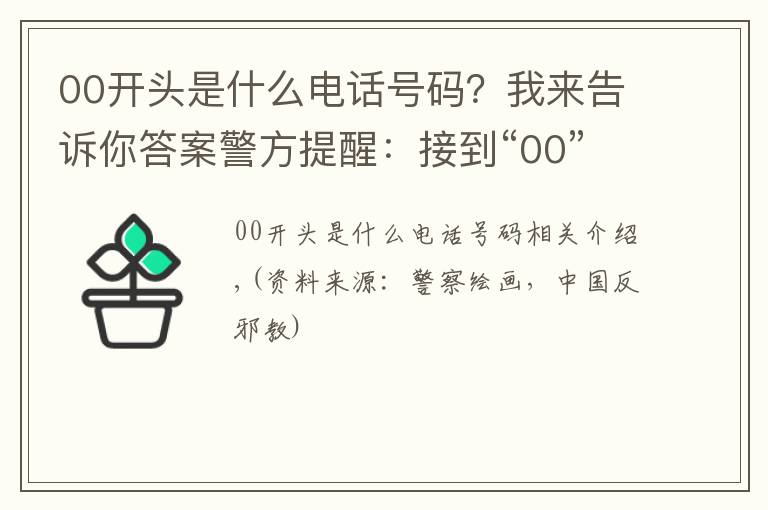 00开头是什么电话号码？我来告诉你答案警方提醒：接到“00”

00开头是什么电话号码相关介绍，(资料来源：警察绘画，中国反邪教)